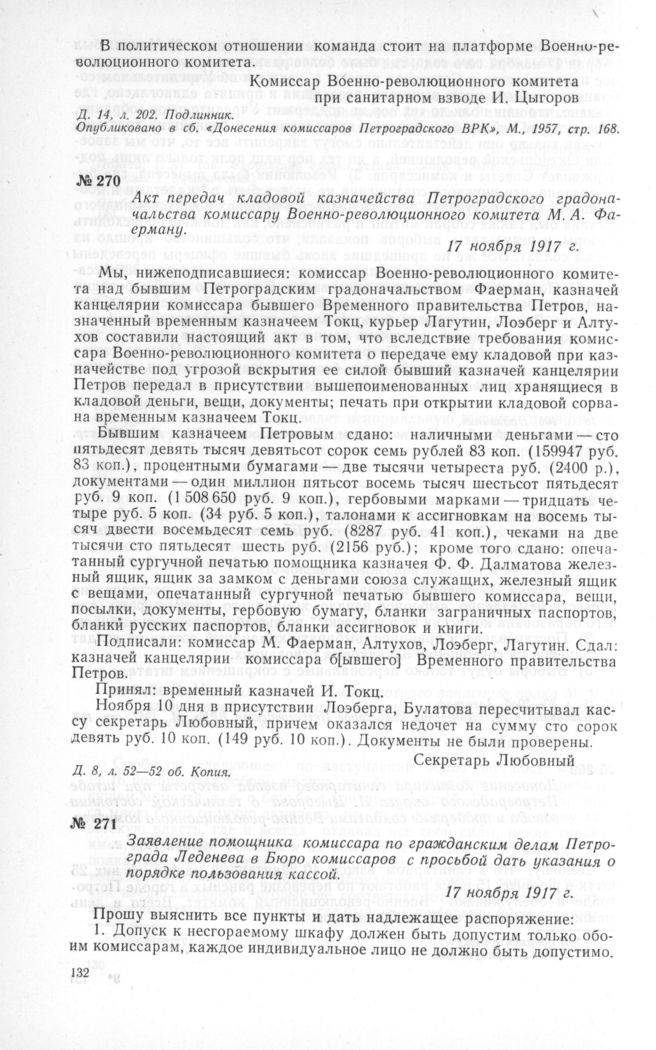 В политическом отношении команда стоит на платформе Военно-революционного комитета.

Комиссар Военно-революционного комитета при санитарном взводе И. Цыгоров

Д. 14, л. 202. Подлинник.
Опубликовано в сб. «Донесения комиссаров Петроградского ВРК», М., 1957, стр. 168.

№ 270

Акт передач кладовой казначейства Петроградского градоначальства комиссару Военно-революционного комитета М. А. Фаерману.

17 ноября 1917 г.

Мы, нижеподписавшиеся: комиссар Военно-революционного комитета над бывшим Петроградским градоначальством Фаерман, казначей канцелярии комиссара бывшего Временного правительства Петров, назначенный временным казначеем Токц, курьер Лагутин, Лоэберг и Алтухов составили настоящий акт в том, что вследствие требования комиссара Военно-революционного комитета о передаче ему кладовой при казначействе под угрозой вскрытия ее силой бывший казначей канцелярии Петров передал в присутствии вышепоименованных лиц хранящиеся в кладовой деньги, вещи, документы; печать при открытии кладовой сорвана временным казначеем Токц.

Бывшим казначеем Петровым сдано: наличными деньгами — сто пятьдесят девять тысяч девятьсот сорок семь рублей 83 коп. (159947 руб. 83 коп.), процентными бумагами — две тысячи четыреста руб. (2400 р.), документами — один миллион пятьсот восемь тысяч шестьсот пятьдесят руб. 9 коп. (1 508 650 руб. 9 коп.), гербовыми марками — тридцать четыре руб. 5 коп. (34 руб. 5 коп.), талонами к ассигновкам на восемь тысяч двести восемьдесят семь руб. (8287 руб. 41 коп.), чеками на две тысячи сто пятьдесят шесть руб. (2156 руб.); кроме того сдано: опечатанный сургучной печатью помощника казначея Ф. Ф. Далматова железный ящик, ящик за замком с деньгами союза служащих, железный ящик с вещами, опечатанный сургучной печатью бывшего комиссара, вещи, посылки, документы, гербовую бумагу, бланки заграничных паспортов, бланки русских паспортов, бланки ассигновок и книги.

Подписали: комиссар М. Фаерман, Алтухов, Лоэберг, Лагутин. Сдал: казначей канцелярии комиссара б[ывшего] Временного правительства Петров.

Принял: временный казначей И. Токц.

Ноября 10 дня в присутствии Лоэберга, Булатова пересчитывал кассу секретарь Любовный, причем оказался недочет на сумму сто сорок девять руб. 10 коп. (149 руб. 10 коп.). Документы не были проверены.

Секретарь Любовный

Д. 8, л. 52—52 об. Копия.

№ 271

Заявление помощника комиссара по гражданским делам Петрограда Леденева в Бюро комиссаров с просьбой дать указания о порядке пользования кассой.

17 ноября 1917 г.

Прошу выяснить все пункты и дать надлежащее распоряжение:
1. Допуск к несгораемому шкафу должен быть допустим только обоим комиссарам, каждое индивидуальное лицо не должно быть допустимо.

132